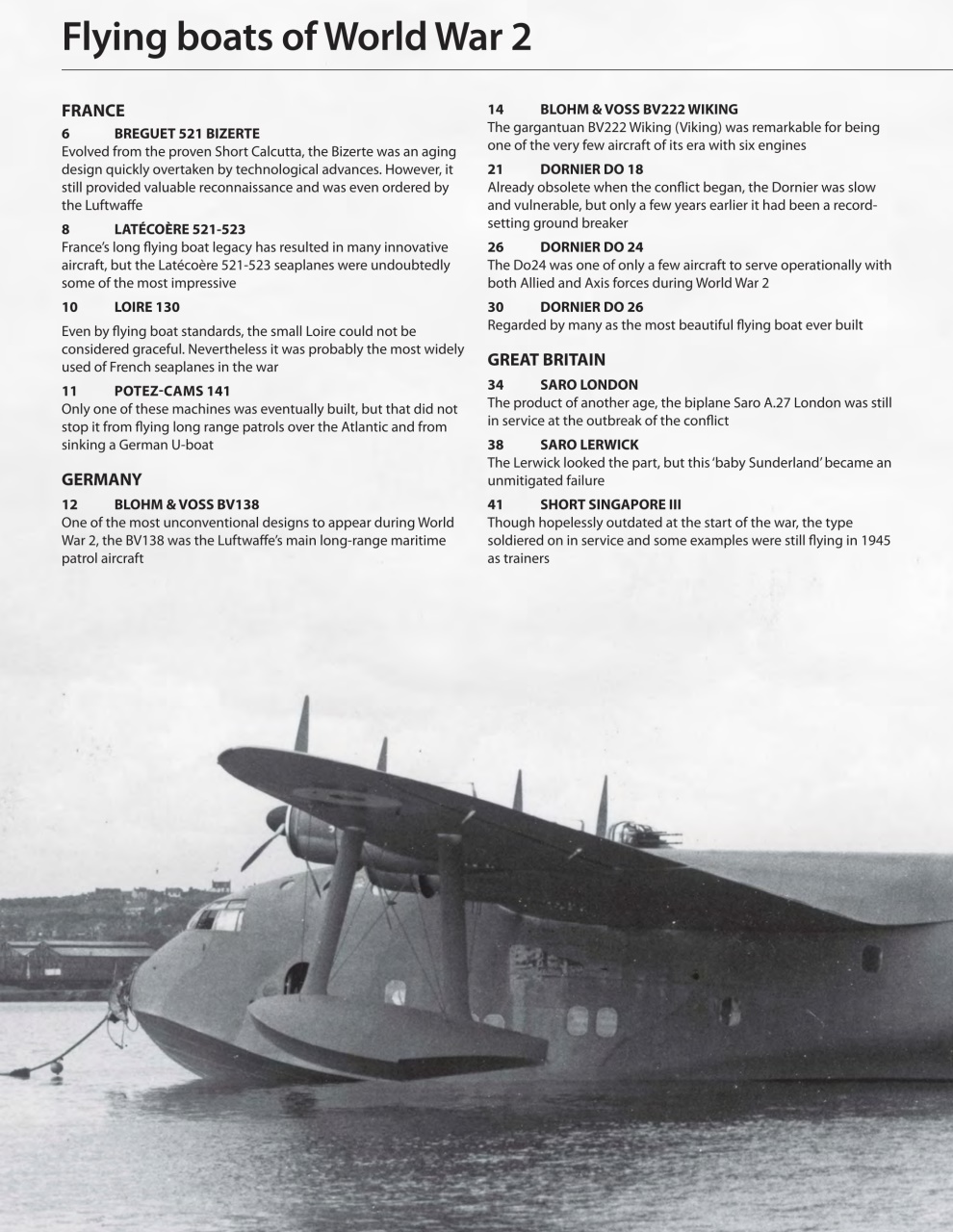 Flying boats of World War 2

FRANCE

6 BREGUET 521 BIZERTE
Evolved from the proven Short Calcutta, the Bizerte was an aging design quickly overtaken by technological advances. However, it still provided valuable reconnaissance and was even ordered by the Luftwaffe

8 LATÉCOÈRE 521-523
France's long flying boat legacy has resulted in many innovative aircraft, but the Latécoère 521-523 seaplanes were undoubtedly some of the most impressive

10 LOIRE 130
Even by flying boat standards, the small Loire could not be considered graceful. Nevertheless it was probably the most widely used of French seaplanes in the war

11 POTEZ-CAMS 141
Only one of these machines was eventually built, but that did not stop it from flying long range patrols over the Atlantic and from sinking a German U-boat

GERMANY

12 BLOHM & VOSS BV138
One of the most unconventional designs to appear during World War 2, the BV138 was the Luftwaffe's main long-range maritime patrol aircraft

14 BLOHM & VOSS BV222 WIKING
The gargantuan BV222 Wiking (Viking) was remarkable for being one of the very few aircraft of its era with six engines

21 DORNIER DO 18
Already obsolete when the conflict began, the Dornier was slow and vulnerable, but only a few years earlier it had been a record-setting ground breaker

26 DORNIER DO 24
The Do24 was one of only a few aircraft to serve operationally with both Allied and Axis forces during World War 2

30 DORNIER DO 26
Regarded by many as the most beautiful flying boat ever built

GREAT BRITAIN

34 SARO LONDON
The product of another age, the biplane Saro A.27 London was still in service at the outbreak of the conflict

38 SARO LERWICK
The Lerwick looked the part, but this 'baby Sunderland' became an unmitigated failure

41 SHORT SINGAPORE III
Though hopelessly outdated at the start of the war, the type soldiered on in service and some examples were still flying in 1945 as trainers